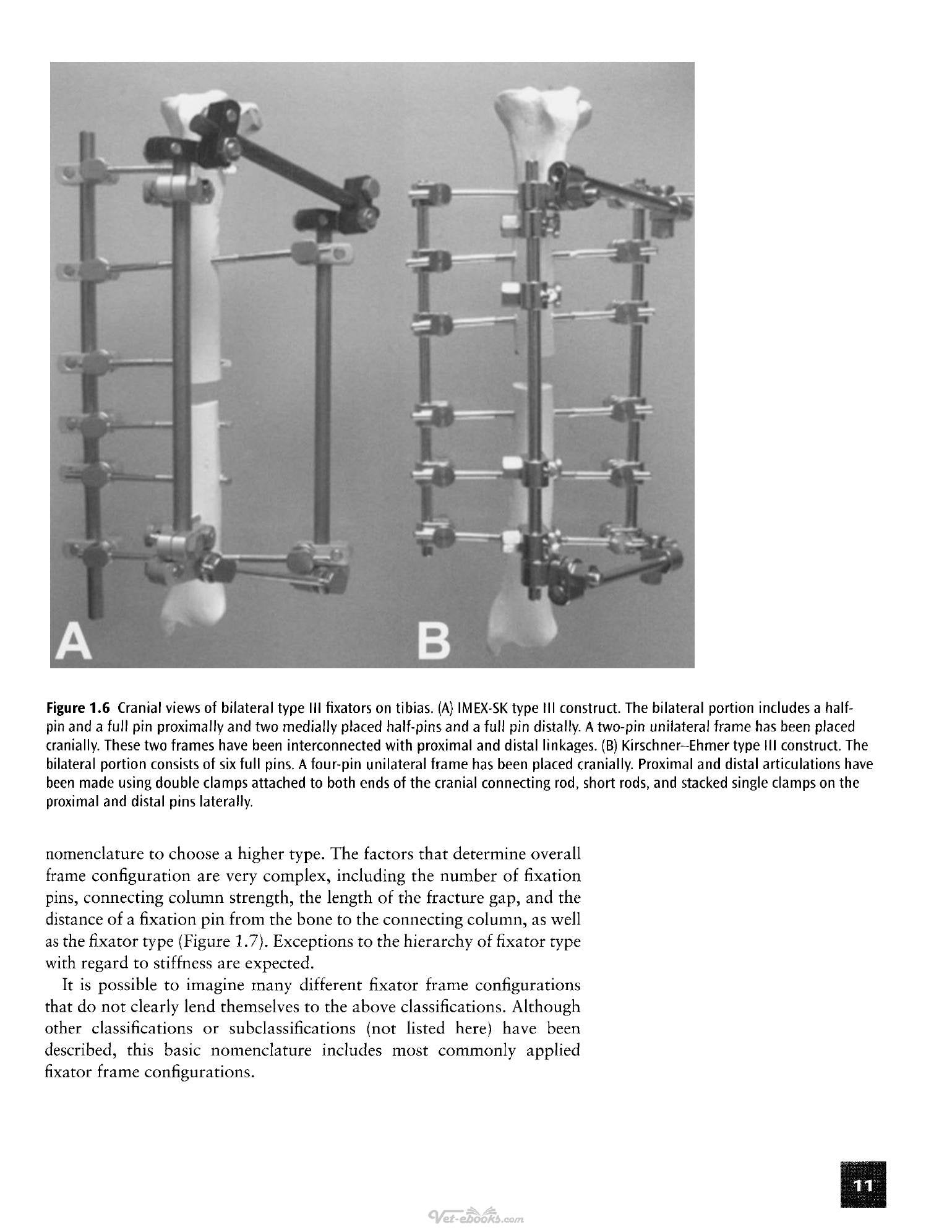 A

B

Figure 1.6 Cranial views of bilateral type III fixators on tibias. (A) IMEX-SK type III construct. The bilateral portion includes a half-pin and a full pin proximally and two medially placed half-pins and a full pin distally. A two-pin unilateral frame has been placed cranially. These two frames have been interconnected with proximal and distal linkages. (B) Kirschner--Ehmer type III construct. The bilateral portion consists of six full pins. A four-pin unilateral frame has been placed cranially. Proximal and distal articulations have been made using double clamps attached to both ends of the cranial connecting rod, short rods, and stacked single clamps on the proximal and distal pins laterally.

nomenclature to choose a higher type. The factors that determine overall frame configuration are very complex, including the number of fixation pins, connecting column strength, the length of the fracture gap, and the distance of a fixation pin from the bone to the connecting column, as well as the fixator type (Figure 1.7). Exceptions to the hierarchy of fixator type with regard to stiffness are expected.

It is possible to imagine many different fixator frame configurations that do not clearly lend themselves to the above classifications. Although other classifications or subclassifications (not listed here) have been described, this basic nomenclature includes most commonly applied fixator frame configurations.

11

Vet-ebooks.com